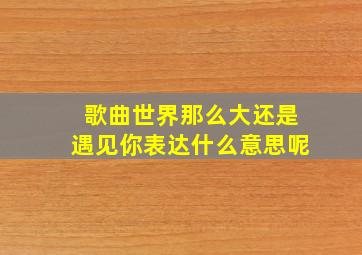 歌曲世界那么大还是遇见你表达什么意思呢